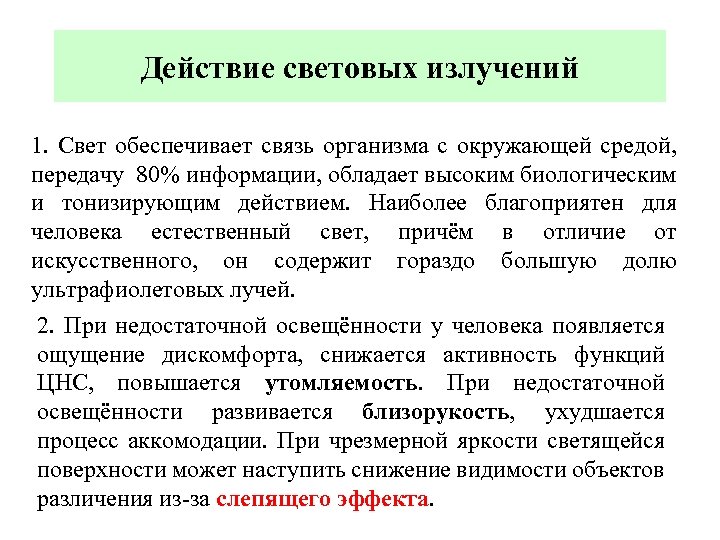 Действие световых излучений

1. Свет обеспечивает связь организма с окружающей средой, передачу 80% информации, обладает высоким биологическим и тонизирующим действием. Наиболее благоприятен для человека естественный свет, причём в отличие от искусственного, он содержит гораздо большую долю ультрафиолетовых лучей.

2. При недостаточной освещённости у человека появляется ощущение дискомфорта, снижается активность функций ЦНС, повышается утомляемость. При недостаточной освещённости развивается близорукость, ухудшается процесс аккомодации. При чрезмерной яркости светящейся поверхности может наступить снижение видимости объектов различения из-за слепящего эффекта.